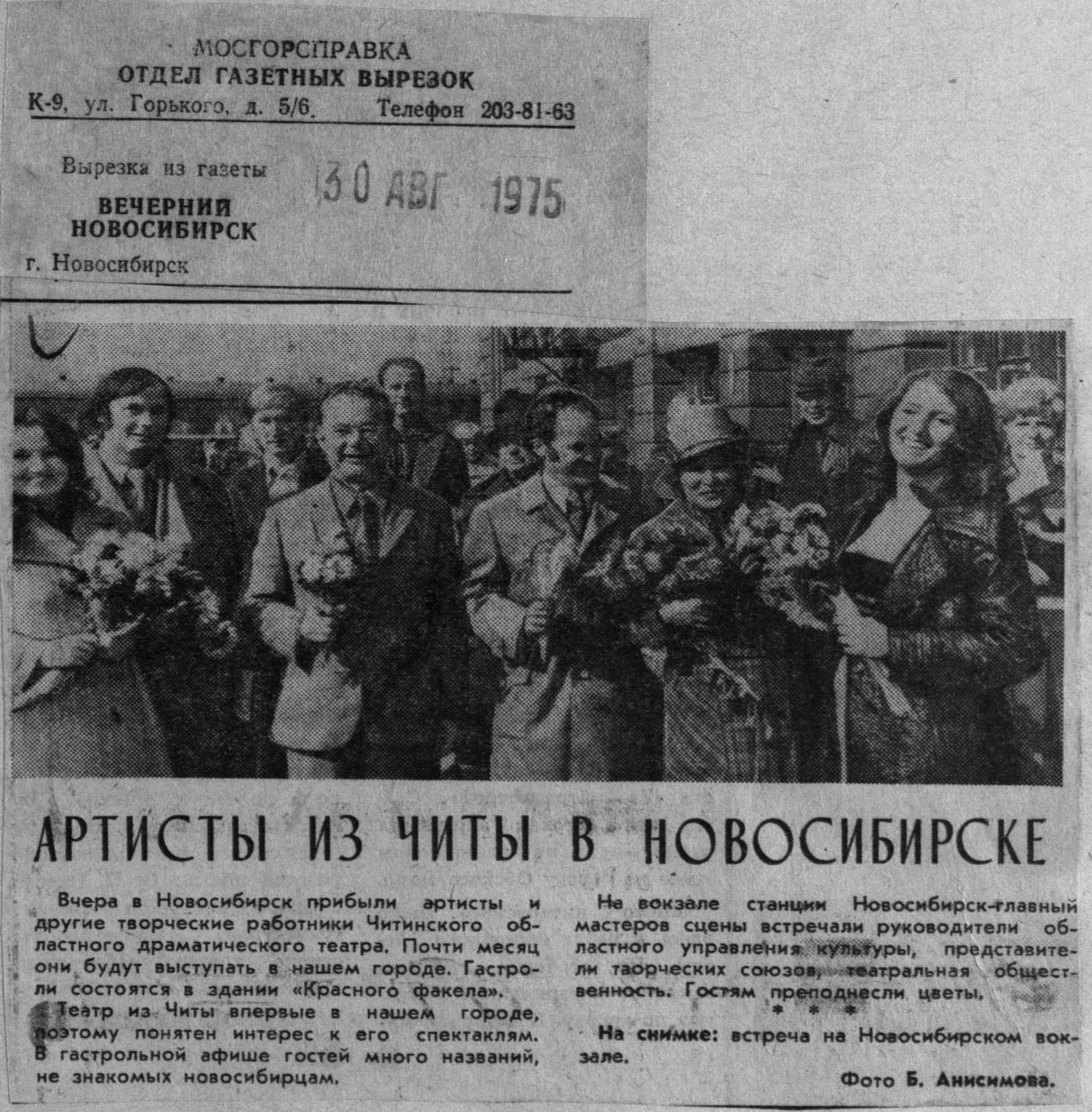 МОСГОРСПРАВКА
ОТДЕЛ ГАЗЕТНЫХ ВЫРЕЗОК
К-9, ул. Горького, д. 5/6. Телефон 203-81-63

Вырезка из газеты
30 АВГ 1975
ВЕЧЕРНИЙ НОВОСИБИРСК
г. Новосибирск

АРТИСТЫ ИЗ ЧИТЫ В НОВОСИБИРСКЕ

Вчера в Новосибирск прибыли артисты и другие творческие работники Читинского областного драматического театра. Почти месяц они будут выступать в нашем городе. Гастроли состоятся в здании «Красного факела».

Театр из Читы впервые в нашем городе, поэтому понятен интерес к его спектаклям. В гастрольной афише гостей много названий, не знакомых новосибирцам.

На вокзале станции Новосибирск-главный мастеров сцены встречали руководители областного управления культуры, представители творческих союзов, театральная общественность. Гостям преподнесли цветы.

* * *

На снимке: встреча на Новосибирском вокзале.

Фото Б. Анисимова.